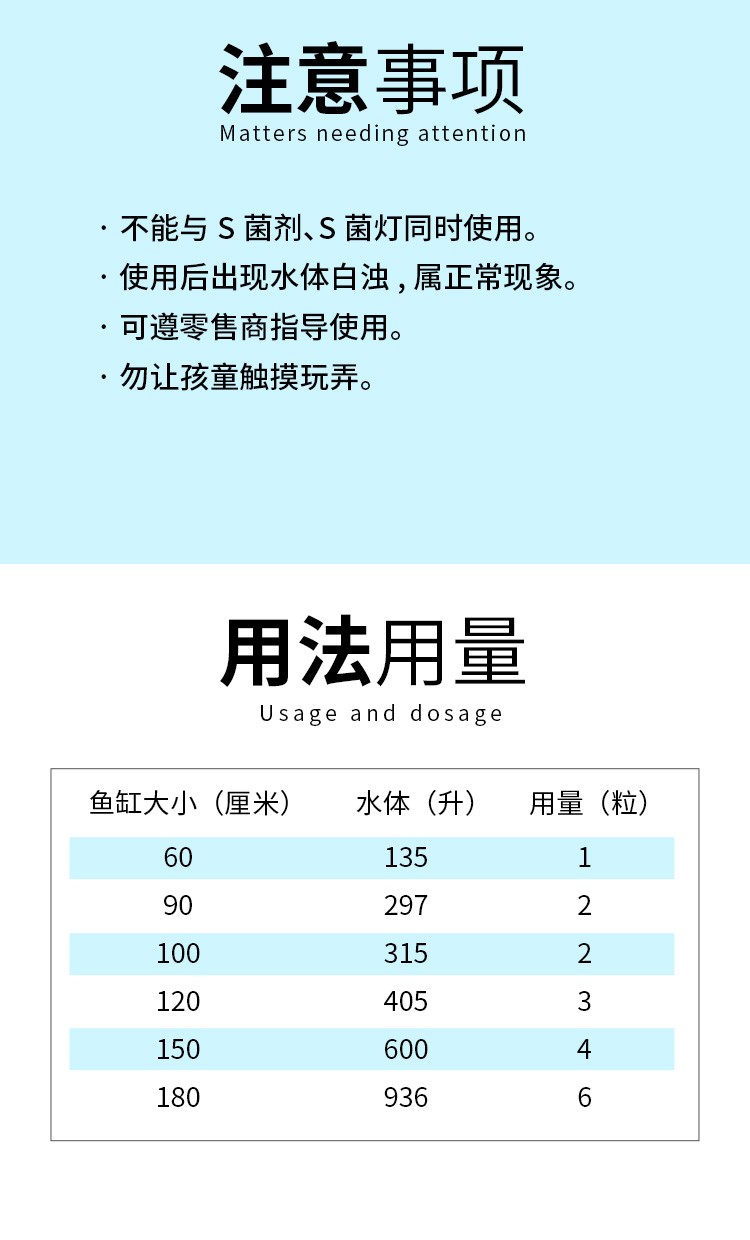 注意事项
Matters needing attention

· 不能与 S 菌剂、S 菌灯同时使用。
· 使用后出现水体白浊，属正常现象。
· 可遵零售商指导使用。
· 勿让孩童触摸玩弄。

用法用量
Usage and dosage

| 鱼缸大小（厘米） | 水体（升） | 用量（粒） |
|---|---|---|
| 60 | 135 | 1 |
| 90 | 297 | 2 |
| 100 | 315 | 2 |
| 120 | 405 | 3 |
| 150 | 600 | 4 |
| 180 | 936 | 6 |